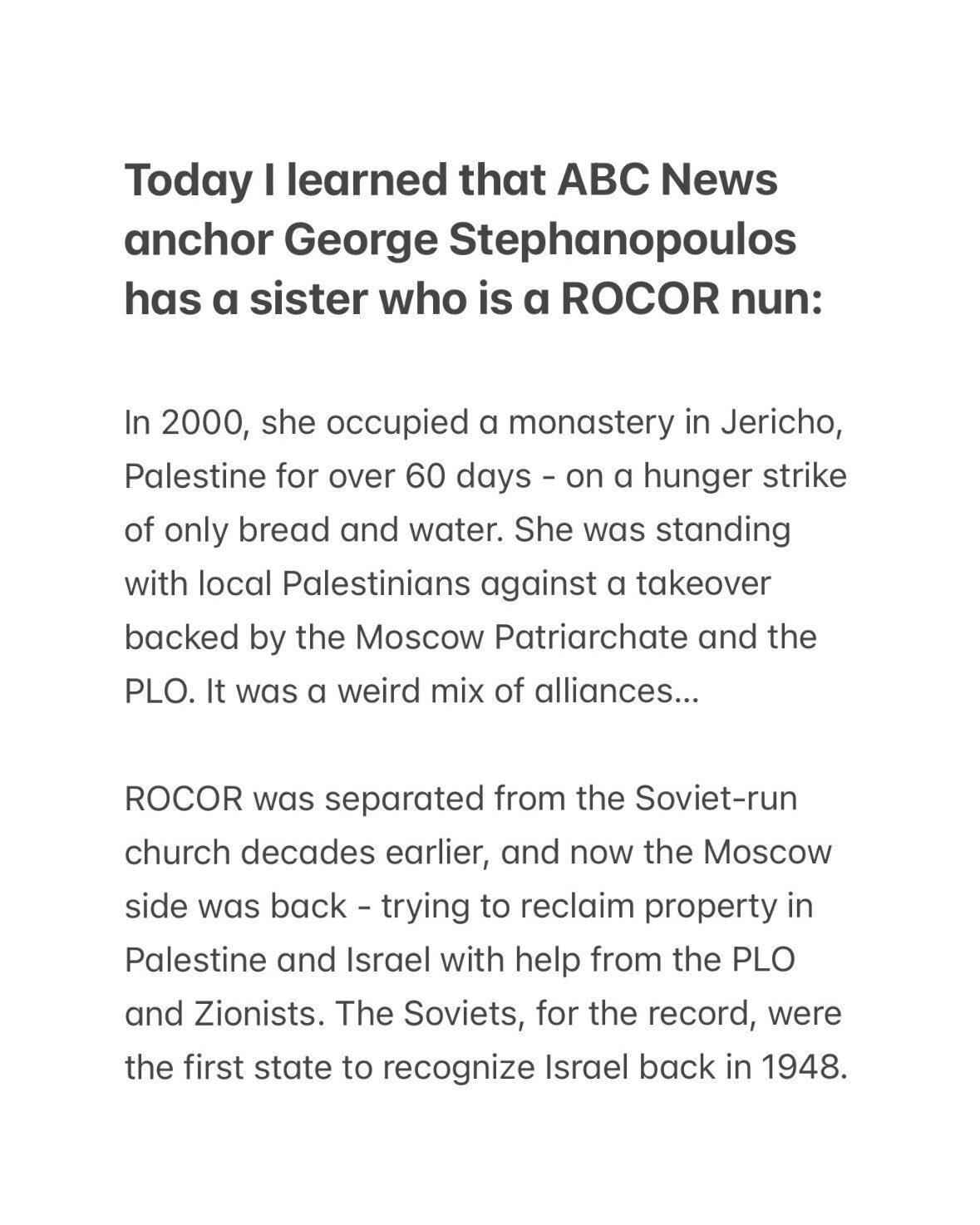 Today I learned that ABC News anchor George Stephanopoulos has a sister who is a ROCOR nun:

In 2000, she occupied a monastery in Jericho, Palestine for over 60 days - on a hunger strike of only bread and water. She was standing with local Palestinians against a takeover backed by the Moscow Patriarchate and the PLO. It was a weird mix of alliances...

ROCOR was separated from the Soviet-run church decades earlier, and now the Moscow side was back - trying to reclaim property in Palestine and Israel with help from the PLO and Zionists. The Soviets, for the record, were the first state to recognize Israel back in 1948.